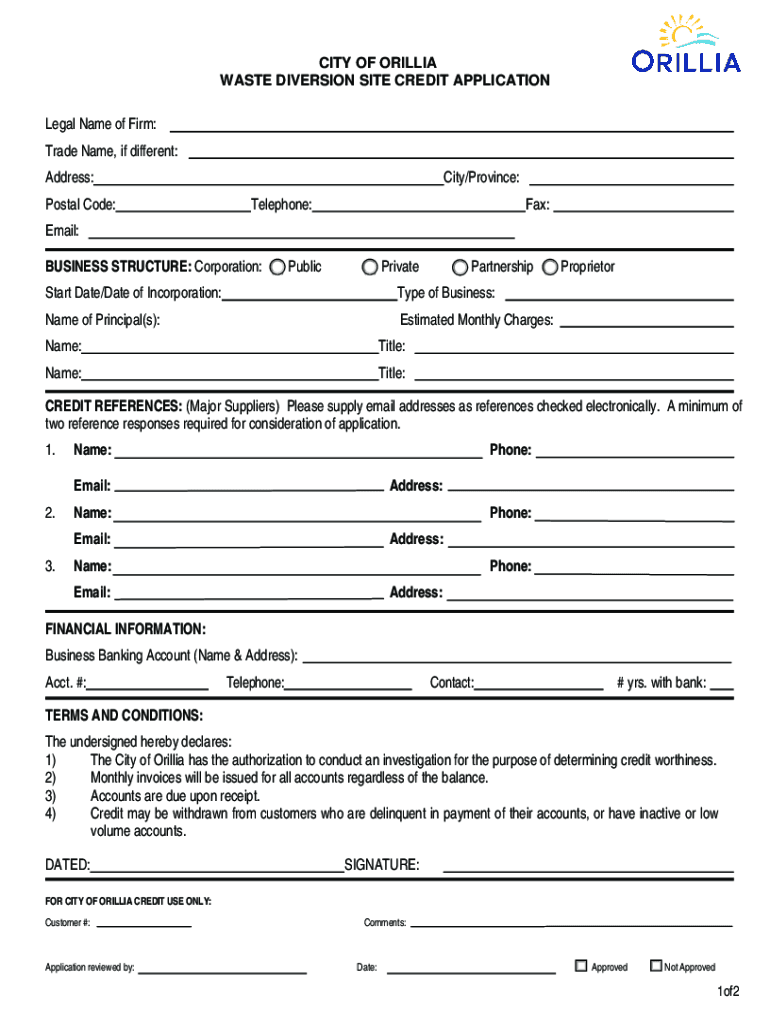 ORILLIA

CITY OF ORILLIA
WASTE DIVERSION SITE CREDIT APPLICATION

Legal Name of Firm:
Trade Name, if different:
Address: City/Province:
Postal Code: Telephone: Fax:
Email:

BUSINESS STRUCTURE: Corporation: Public Private Partnership Proprietor
Start Date/Date of Incorporation: Type of Business:
Name of Principal(s): Estimated Monthly Charges:
Name: Title:
Name: Title:

CREDIT REFERENCES: (Major Suppliers) Please supply email addresses as references checked electronically. A minimum of two reference responses required for consideration of application.
1. Name: Phone:
Email: Address:
2. Name: Phone:
Email: Address:
3. Name: Phone:
Email: Address:

FINANCIAL INFORMATION:
Business Banking Account (Name & Address):
Acct. #: Telephone: Contact: # yrs. with bank:

TERMS AND CONDITIONS:
The undersigned hereby declares:
1) The City of Orillia has the authorization to conduct an investigation for the purpose of determining credit worthiness.
2) Monthly invoices will be issued for all accounts regardless of the balance.
3) Accounts are due upon receipt.
4) Credit may be withdrawn from customers who are delinquent in payment of their accounts, or have inactive or low volume accounts.

DATED: SIGNATURE:

FOR CITY OF ORILLIA CREDIT USE ONLY:
Customer #: Comments:
Application reviewed by: Date: Approved Not Approved

1of2